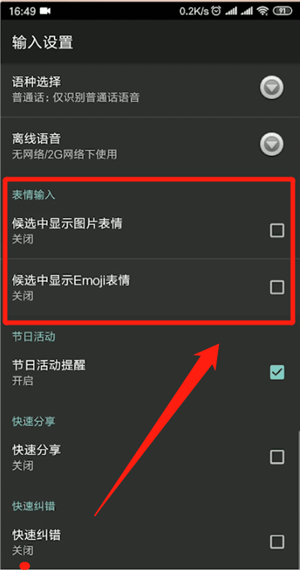 16:49 0.2K/s 91

输入设置

语种选择
普通话：仅识别普通话语音

离线语音
无网络/2G网络下使用

表情输入

候选中显示图片表情
关闭

候选中显示Emoji表情
关闭

节日活动

节日活动提醒
开启

快速分享

快速分享
关闭

快速纠错

快速纠错
关闭